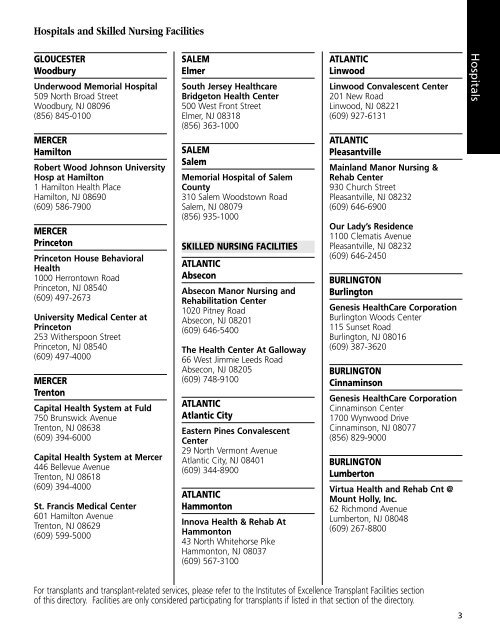 Hospitals and Skilled Nursing Facilities

Hospitals

GLOUCESTER
Woodbury

Underwood Memorial Hospital
509 North Broad Street
Woodbury, NJ 08096
(856) 845-0100

MERCER
Hamilton

Robert Wood Johnson University Hosp at Hamilton
1 Hamilton Health Place
Hamilton, NJ 08690
(609) 586-7900

MERCER
Princeton

Princeton House Behavioral Health
1000 Herrontown Road
Princeton, NJ 08540
(609) 497-2673

University Medical Center at Princeton
253 Witherspoon Street
Princeton, NJ 08540
(609) 497-4000

MERCER
Trenton

Capital Health System at Fuld
750 Brunswick Avenue
Trenton, NJ 08638
(609) 394-6000

Capital Health System at Mercer
446 Bellevue Avenue
Trenton, NJ 08618
(609) 394-4000

St. Francis Medical Center
601 Hamilton Avenue
Trenton, NJ 08629
(609) 599-5000

SALEM
Elmer

South Jersey Healthcare Bridgeton Health Center
500 West Front Street
Elmer, NJ 08318
(856) 363-1000

SALEM
Salem

Memorial Hospital of Salem County
310 Salem Woodstown Road
Salem, NJ 08079
(856) 935-1000

SKILLED NURSING FACILITIES

ATLANTIC
Absecon

Absecon Manor Nursing and Rehabilitation Center
1020 Pitney Road
Absecon, NJ 08201
(609) 646-5400

The Health Center At Galloway
66 West Jimmie Leeds Road
Absecon, NJ 08205
(609) 748-9100

ATLANTIC
Atlantic City

Eastern Pines Convalescent Center
29 North Vermont Avenue
Atlantic City, NJ 08401
(609) 344-8900

ATLANTIC
Hammonton

Innova Health & Rehab At Hammonton
43 North Whitehorse Pike
Hammonton, NJ 08037
(609) 567-3100

ATLANTIC
Linwood

Linwood Convalescent Center
201 New Road
Linwood, NJ 08221
(609) 927-6131

ATLANTIC
Pleasantville

Mainland Manor Nursing & Rehab Center
930 Church Street
Pleasantville, NJ 08232
(609) 646-6900

Our Lady's Residence
1100 Clematis Avenue
Pleasantville, NJ 08232
(609) 646-2450

BURLINGTON
Burlington

Genesis HealthCare Corporation
Burlington Woods Center
115 Sunset Road
Burlington, NJ 08016
(609) 387-3620

BURLINGTON
Cinnaminson

Genesis HealthCare Corporation
Cinnaminson Center
1700 Wynwood Drive
Cinnaminson, NJ 08077
(856) 829-9000

BURLINGTON
Lumberton

Virtua Health and Rehab Cnt @ Mount Holly, Inc.
62 Richmond Avenue
Lumberton, NJ 08048
(609) 267-8800

For transplants and transplant-related services, please refer to the Institutes of Excellence Transplant Facilities section of this directory. Facilities are only considered participating for transplants if listed in that section of the directory.

3